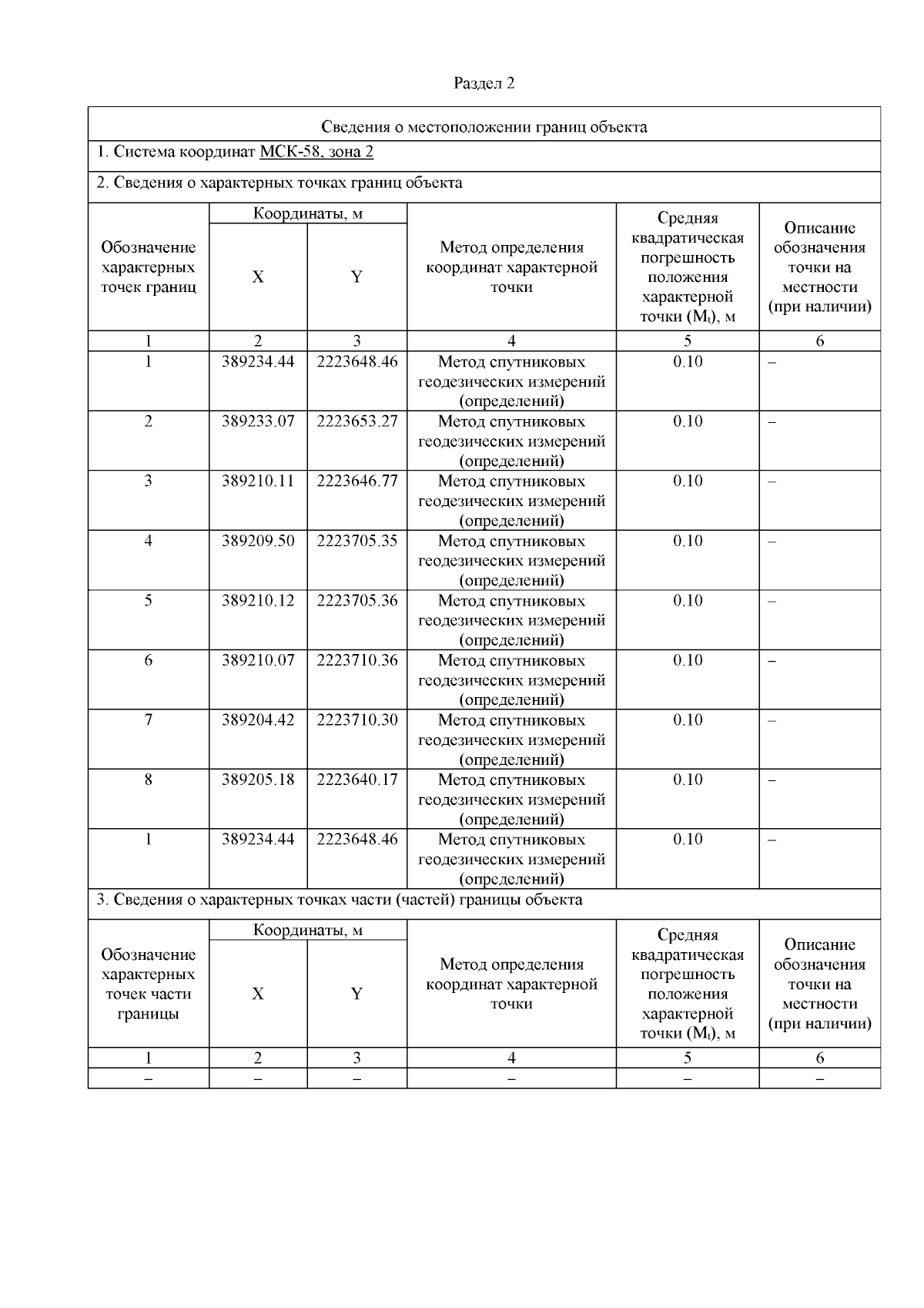 Раздел 2

Сведения о местоположении границ объекта

1. Система координат МСК-58, зона 2

2. Сведения о характерных точках границ объекта

| Обозначение характерных точек границ | Координаты, м X | Координаты, м Y | Метод определения координат характерной точки | Средняя квадратическая погрешность положения характерной точки ($M_t$), м | Описание обозначения точки на местности (при наличии) |
|---|---|---|---|---|---|
| 1 | 2 | 3 | 4 | 5 | 6 |
| 1 | 389234.44 | 2223648.46 | Метод спутниковых геодезических измерений (определений) | 0.10 | – |
| 2 | 389233.07 | 2223653.27 | Метод спутниковых геодезических измерений (определений) | 0.10 | – |
| 3 | 389210.11 | 2223646.77 | Метод спутниковых геодезических измерений (определений) | 0.10 | – |
| 4 | 389209.50 | 2223705.35 | Метод спутниковых геодезических измерений (определений) | 0.10 | – |
| 5 | 389210.12 | 2223705.36 | Метод спутниковых геодезических измерений (определений) | 0.10 | – |
| 6 | 389210.07 | 2223710.36 | Метод спутниковых геодезических измерений (определений) | 0.10 | – |
| 7 | 389204.42 | 2223710.30 | Метод спутниковых геодезических измерений (определений) | 0.10 | – |
| 8 | 389205.18 | 2223640.17 | Метод спутниковых геодезических измерений (определений) | 0.10 | – |
| 1 | 389234.44 | 2223648.46 | Метод спутниковых геодезических измерений (определений) | 0.10 | – |

3. Сведения о характерных точках части (частей) границы объекта

| Обозначение характерных точек части границы | Координаты, м X | Координаты, м Y | Метод определения координат характерной точки | Средняя квадратическая погрешность положения характерной точки ($M_t$), м | Описание обозначения точки на местности (при наличии) |
|---|---|---|---|---|---|
| 1 | 2 | 3 | 4 | 5 | 6 |
| – | – | – | – | – | – |